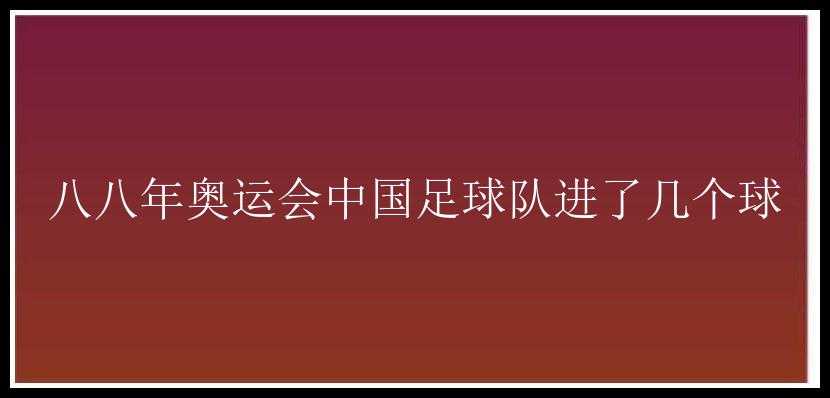 八八年奥运会中国足球队进了几个球